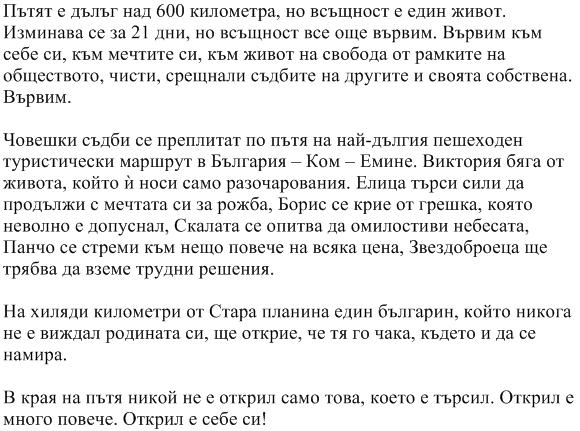 Пътят е дълъг над 600 километра, но всъщност е един живот. Изминава се за 21 дни, но всъщност все още вървим. Вървим към себе си, към мечтите си, към живот на свобода от рамките на обществото, чисти, срещнали съдбите на другите и своята собствена. Вървим.

Човешки съдби се преплитат по пътя на най-дългия пешеходен туристически маршрут в България – Ком – Емине. Виктория бяга от живота, който ѝ носи само разочарования. Елица търси сили да продължи с мечтата си за рожба, Борис се крие от грешка, която неволно е допуснал, Скалата се опитва да омилостиви небесата, Панчо се стреми към нещо повече на всяка цена, Звездоброеца ще трябва да вземе трудни решения.

На хиляди километри от Стара планина един българин, който никога не е виждал родината си, ще открие, че тя го чака, където и да се намира.

В края на пътя никой не е открил само това, което е търсил. Открил е много повече. Открил е себе си!